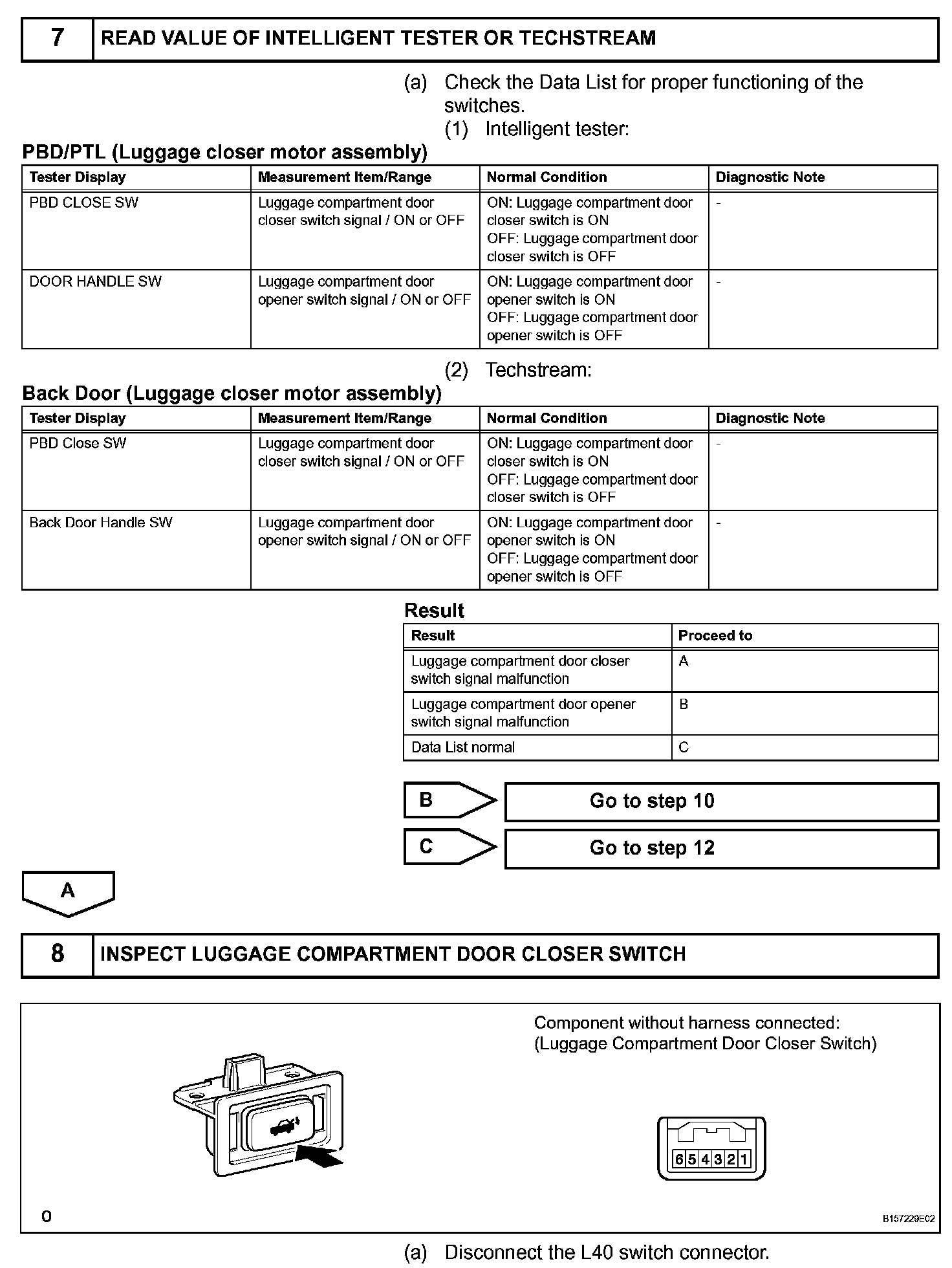 7 READ VALUE OF INTELLIGENT TESTER OR TECHSTREAM

(a) Check the Data List for proper functioning of the switches.

(1) Intelligent tester:

PBD/PTL (Luggage closer motor assembly)

| Tester Display | Measurement Item/Range | Normal Condition | Diagnostic Note |
|---|---|---|---|
| PBD CLOSE SW | Luggage compartment door closer switch signal / ON or OFF | ON: Luggage compartment door closer switch is ON OFF: Luggage compartment door closer switch is OFF | - |
| DOOR HANDLE SW | Luggage compartment door opener switch signal / ON or OFF | ON: Luggage compartment door opener switch is ON OFF: Luggage compartment door opener switch is OFF | - |

(2) Techstream:

Back Door (Luggage closer motor assembly)

| Tester Display | Measurement Item/Range | Normal Condition | Diagnostic Note |
|---|---|---|---|
| PBD Close SW | Luggage compartment door closer switch signal / ON or OFF | ON: Luggage compartment door closer switch is ON OFF: Luggage compartment door closer switch is OFF | - |
| Back Door Handle SW | Luggage compartment door opener switch signal / ON or OFF | ON: Luggage compartment door opener switch is ON OFF: Luggage compartment door opener switch is OFF | - |

Result

| Result | Proceed to |
|---|---|
| Luggage compartment door closer switch signal malfunction | A |
| Luggage compartment door opener switch signal malfunction | B |
| Data List normal | C |

B Go to step 10

C Go to step 12

A

8 INSPECT LUGGAGE COMPARTMENT DOOR CLOSER SWITCH

Component without harness connected:
(Luggage Compartment Door Closer Switch)

6 5 4 3 2 1

O

B157229E02

(a) Disconnect the L40 switch connector.